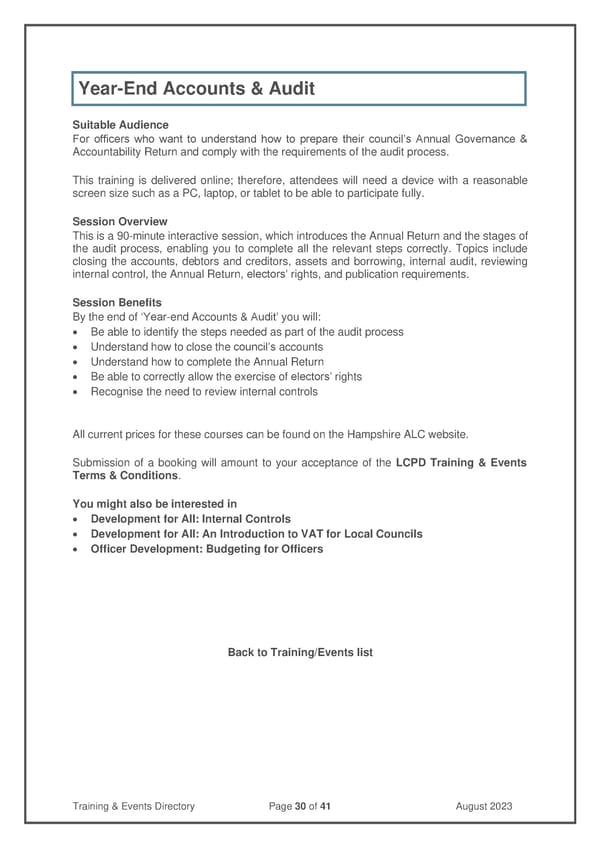 Year-End Accounts & Audit

Suitable Audience
For officers who want to understand how to prepare their council's Annual Governance & Accountability Return and comply with the requirements of the audit process.

This training is delivered online; therefore, attendees will need a device with a reasonable screen size such as a PC, laptop, or tablet to be able to participate fully.

Session Overview
This is a 90-minute interactive session, which introduces the Annual Return and the stages of the audit process, enabling you to complete all the relevant steps correctly. Topics include closing the accounts, debtors and creditors, assets and borrowing, internal audit, reviewing internal control, the Annual Return, electors' rights, and publication requirements.

Session Benefits
By the end of 'Year-end Accounts & Audit' you will:
• Be able to identify the steps needed as part of the audit process
• Understand how to close the council's accounts
• Understand how to complete the Annual Return
• Be able to correctly allow the exercise of electors' rights
• Recognise the need to review internal controls

All current prices for these courses can be found on the Hampshire ALC website.

Submission of a booking will amount to your acceptance of the LCPD Training & Events Terms & Conditions.

You might also be interested in
• Development for All: Internal Controls
• Development for All: An Introduction to VAT for Local Councils
• Officer Development: Budgeting for Officers

Back to Training/Events list

Training & Events Directory Page 30 of 41 August 2023